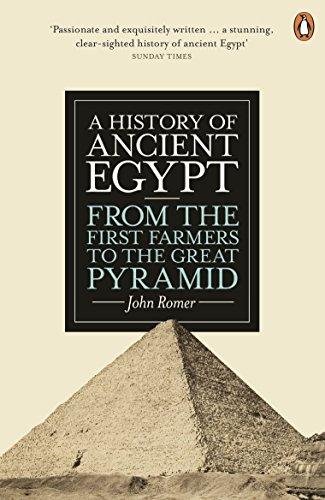 'Passionate and exquisitely written … a stunning, clear-sighted history of ancient Egypt'
SUNDAY TIMES

A HISTORY OF ANCIENT EGYPT

FROM THE FIRST FARMERS TO THE GREAT PYRAMID

John Romer